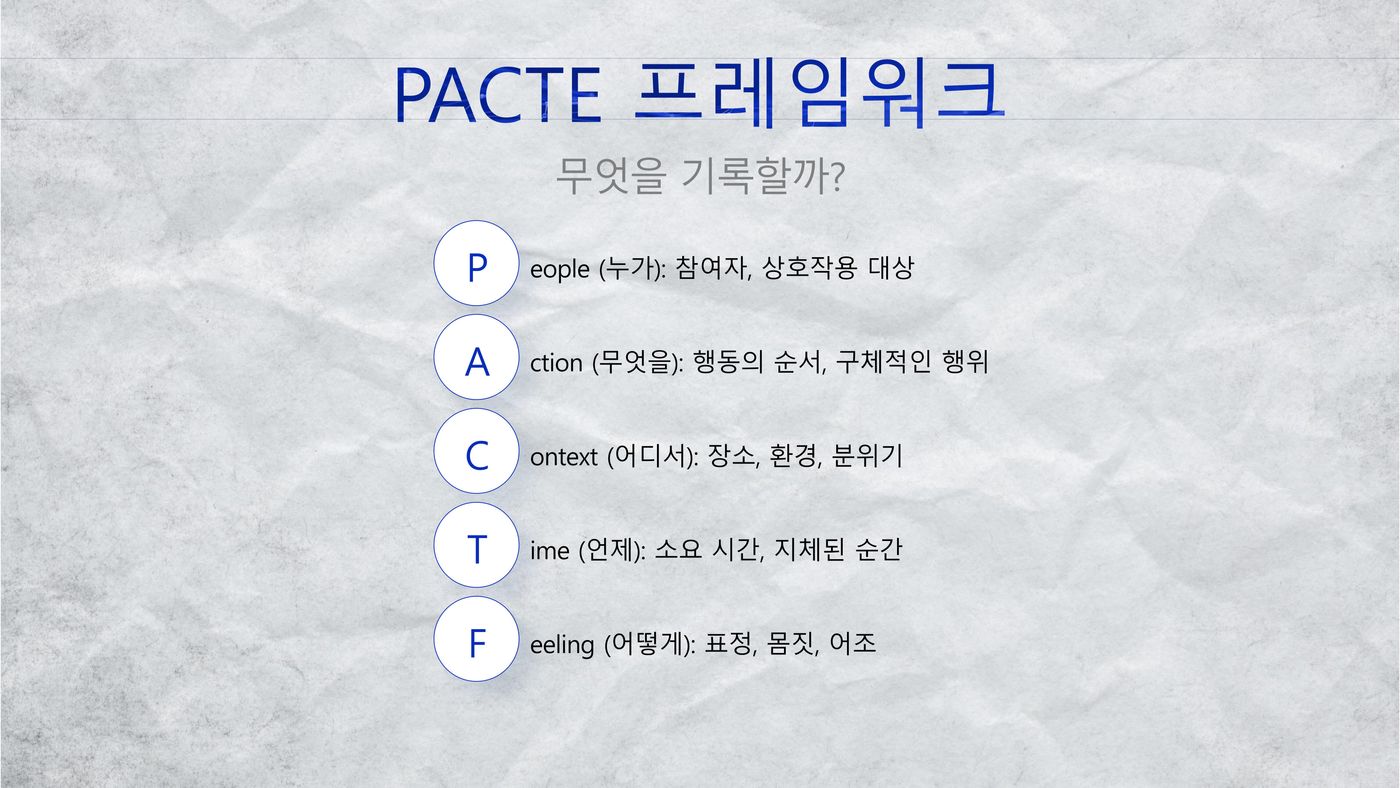 PACTE 프레임워크

무엇을 기록할까?

P eople (누가): 참여자, 상호작용 대상

A ction (무엇을): 행동의 순서, 구체적인 행위

C ontext (어디서): 장소, 환경, 분위기

T ime (언제): 소요 시간, 지체된 순간

F eeling (어떻게): 표정, 몸짓, 어조